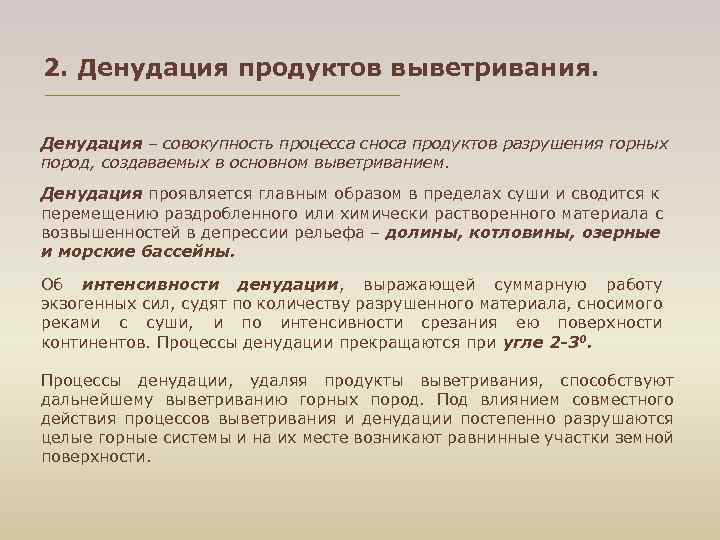 2. Денудация продуктов выветривания.

Денудация – совокупность процесса сноса продуктов разрушения горных пород, создаваемых в основном выветриванием.

Денудация проявляется главным образом в пределах суши и сводится к перемещению раздробленного или химически растворенного материала с возвышенностей в депрессии рельефа – долины, котловины, озерные и морские бассейны.

Об интенсивности денудации, выражающей суммарную работу экзогенных сил, судят по количеству разрушенного материала, сносимого реками с суши, и по интенсивности срезания ею поверхности континентов. Процессы денудации прекращаются при угле 2-3$^0$.

Процессы денудации, удаляя продукты выветривания, способствуют дальнейшему выветриванию горных пород. Под влиянием совместного действия процессов выветривания и денудации постепенно разрушаются целые горные системы и на их месте возникают равнинные участки земной поверхности.